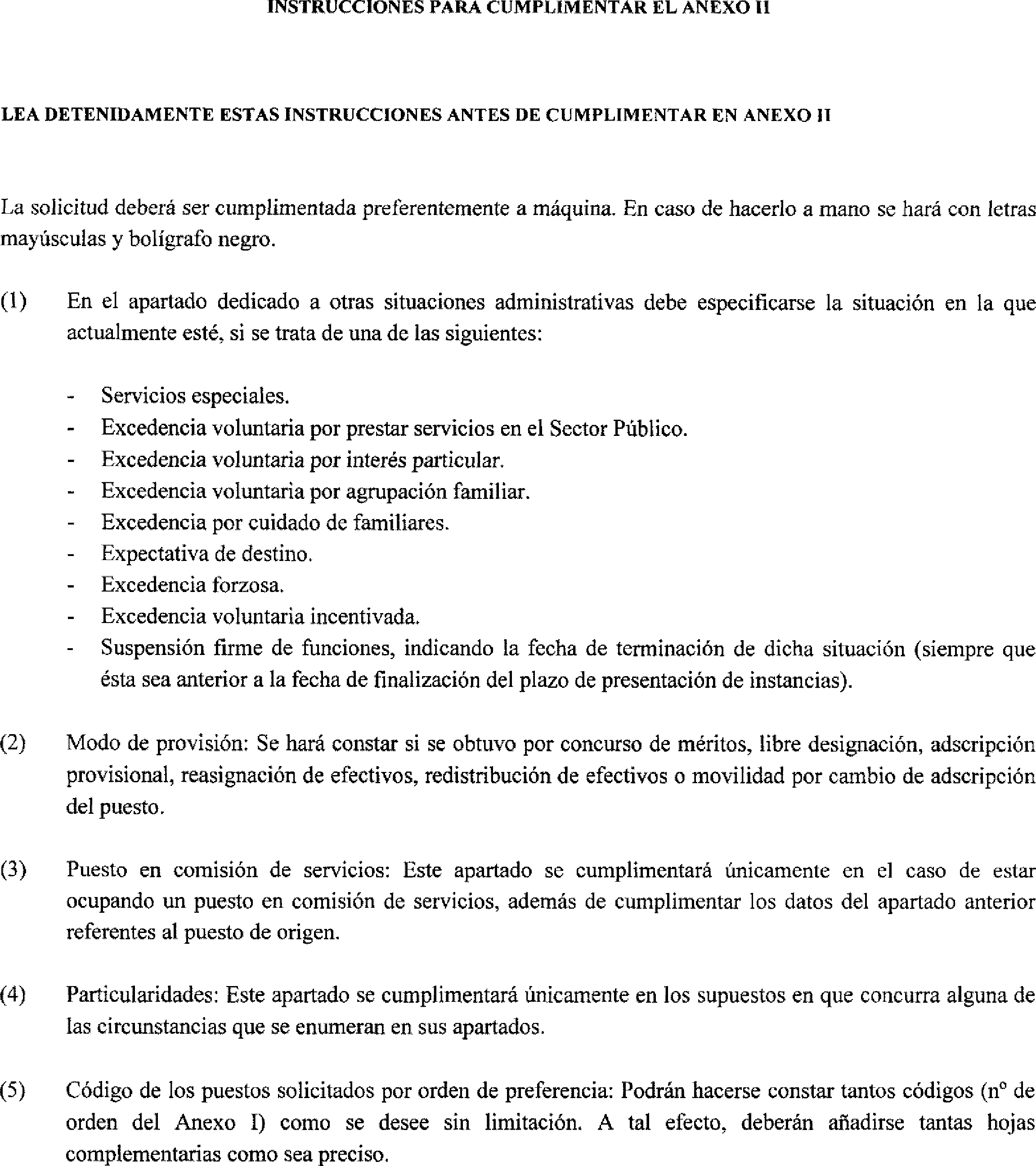 INSTRUCCIONES PARA CUMPLIMENTAR EL ANEXO II

LEA DETENIDAMENTE ESTAS INSTRUCCIONES ANTES DE CUMPLIMENTAR EN ANEXO II

La solicitud deberá ser cumplimentada preferentemente a máquina. En caso de hacerlo a mano se hará con letras mayúsculas y bolígrafo negro.

(1) En el apartado dedicado a otras situaciones administrativas debe especificarse la situación en la que actualmente esté, si se trata de una de las siguientes:

- Servicios especiales.
- Excedencia voluntaria por prestar servicios en el Sector Público.
- Excedencia voluntaria por interés particular.
- Excedencia voluntaria por agrupación familiar.
- Excedencia por cuidado de familiares.
- Expectativa de destino.
- Excedencia forzosa.
- Excedencia voluntaria incentivada.
- Suspensión firme de funciones, indicando la fecha de terminación de dicha situación (siempre que ésta sea anterior a la fecha de finalización del plazo de presentación de instancias).

(2) Modo de provisión: Se hará constar si se obtuvo por concurso de méritos, libre designación, adscripción provisional, reasignación de efectivos, redistribución de efectivos o movilidad por cambio de adscripción del puesto.

(3) Puesto en comisión de servicios: Este apartado se cumplimentará únicamente en el caso de estar ocupando un puesto en comisión de servicios, además de cumplimentar los datos del apartado anterior referentes al puesto de origen.

(4) Particularidades: Este apartado se cumplimentará únicamente en los supuestos en que concurra alguna de las circunstancias que se enumeran en sus apartados.

(5) Código de los puestos solicitados por orden de preferencia: Podrán hacerse constar tantos códigos (nº de orden del Anexo I) como se desee sin limitación. A tal efecto, deberán añadirse tantas hojas complementarias como sea preciso.